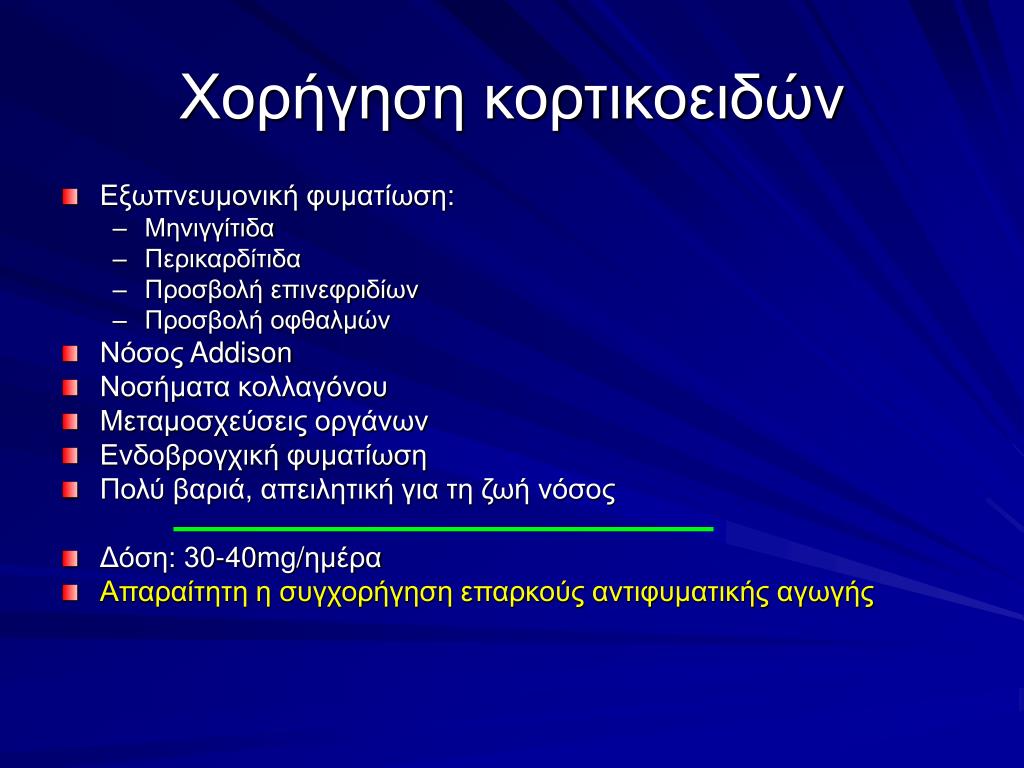 Χορήγηση κορτικοειδών

Εξωπνευμονική φυματίωση:
– Μηνιγγίτιδα
– Περικαρδίτιδα
– Προσβολή επινεφριδίων
– Προσβολή οφθαλμών

Νόσος Addison

Νοσήματα κολλαγόνου

Μεταμοσχεύσεις οργάνων

Ενδοβρογχική φυματίωση

Πολύ βαριά, απειλητική για τη ζωή νόσος

Δόση: 30-40mg/ημέρα

Απαραίτητη η συγχορήγηση επαρκούς αντιφυματικής αγωγής